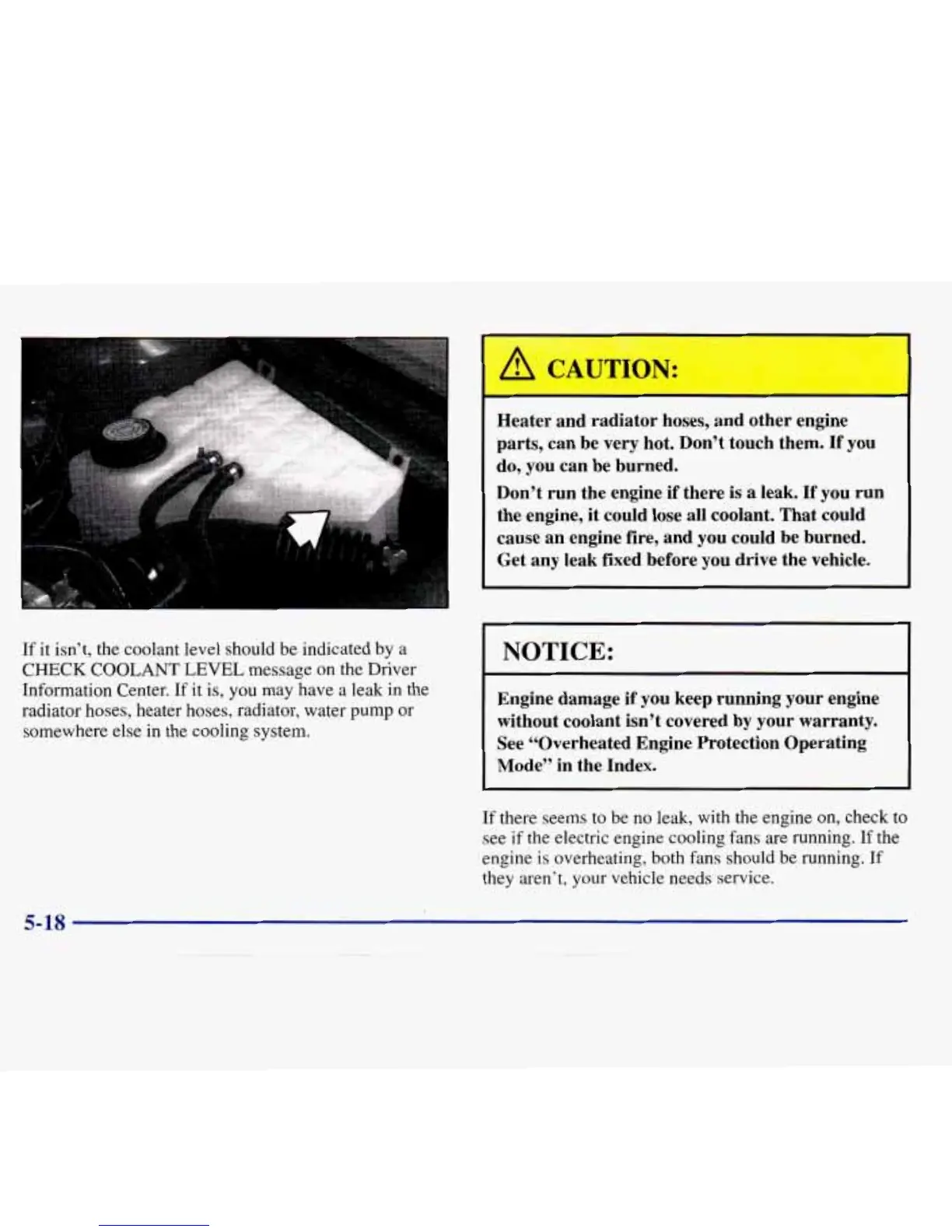 If it isn't, the coolant level should be indicated by a CHECK COOLANT LEVEL message on the Driver Information Center. If it is, you may have a leak in the radiator hoses, heater hoses, radiator, water pump or somewhere else in the cooling system.

CAUTION:

Heater and radiator hoses, and other engine parts, can be very hot. Don't touch them. If you do, you can be burned.

Don't run the engine if there is a leak. If you run the engine, it could lose all coolant. That could cause an engine fire, and you could be burned. Get any leak fixed before you drive the vehicle.

NOTICE:

Engine damage if you keep running your engine without coolant isn't covered by your warranty. See "Overheated Engine Protection Operating Mode" in the Index.

If there seems to be no leak, with the engine on, check to see if the electric engine cooling fans are running. If the engine is overheating, both fans should be running. If they aren't, your vehicle needs service.

5-18